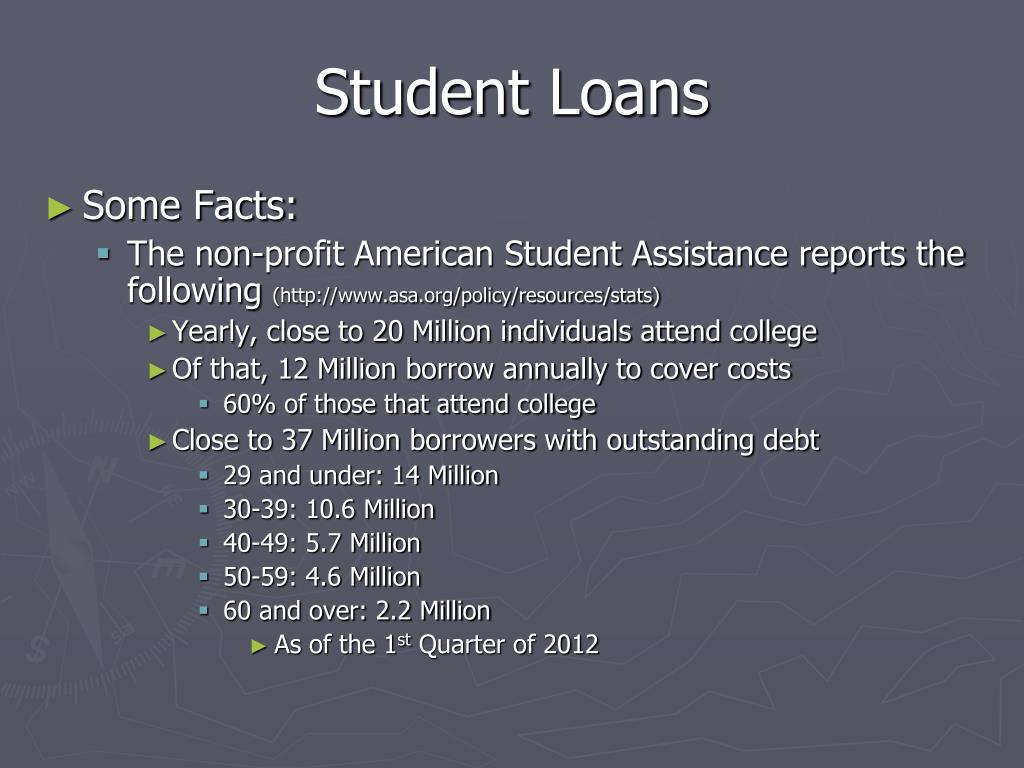 Student Loans

► Some Facts:

▪ The non-profit American Student Assistance reports the following (http://www.asa.org/policy/resources/stats)

► Yearly, close to 20 Million individuals attend college

► Of that, 12 Million borrow annually to cover costs

▪ 60% of those that attend college

► Close to 37 Million borrowers with outstanding debt

▪ 29 and under: 14 Million

▪ 30-39: 10.6 Million

▪ 40-49: 5.7 Million

▪ 50-59: 4.6 Million

▪ 60 and over: 2.2 Million

► As of the 1$^{st}$ Quarter of 2012